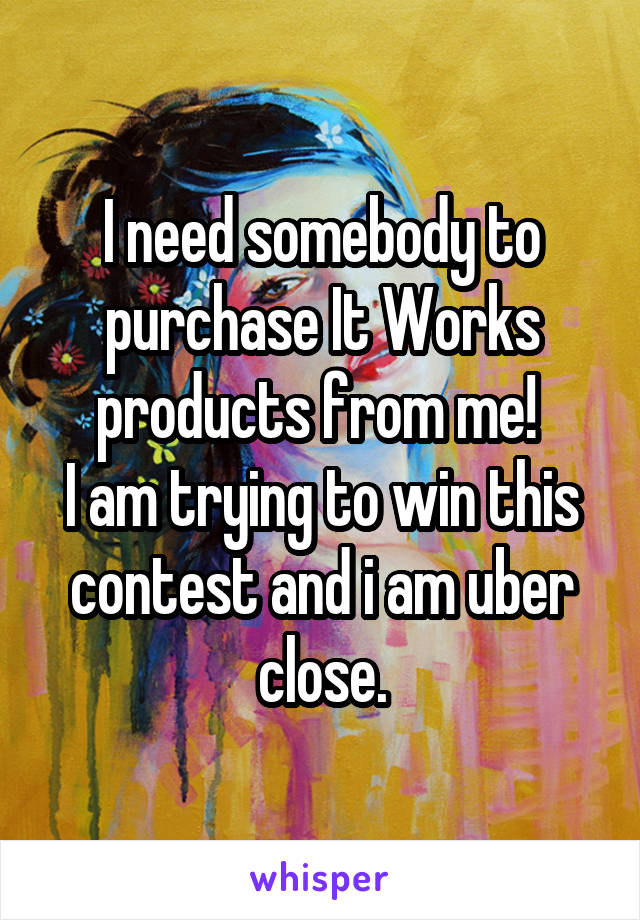 I need somebody to purchase It Works products from me!
I am trying to win this contest and i am uber close.

whisper